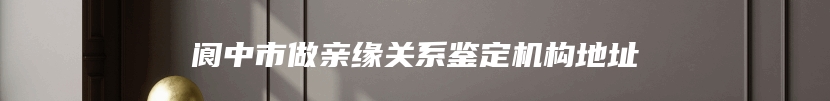 阆中市做亲缘关系鉴定机构地址